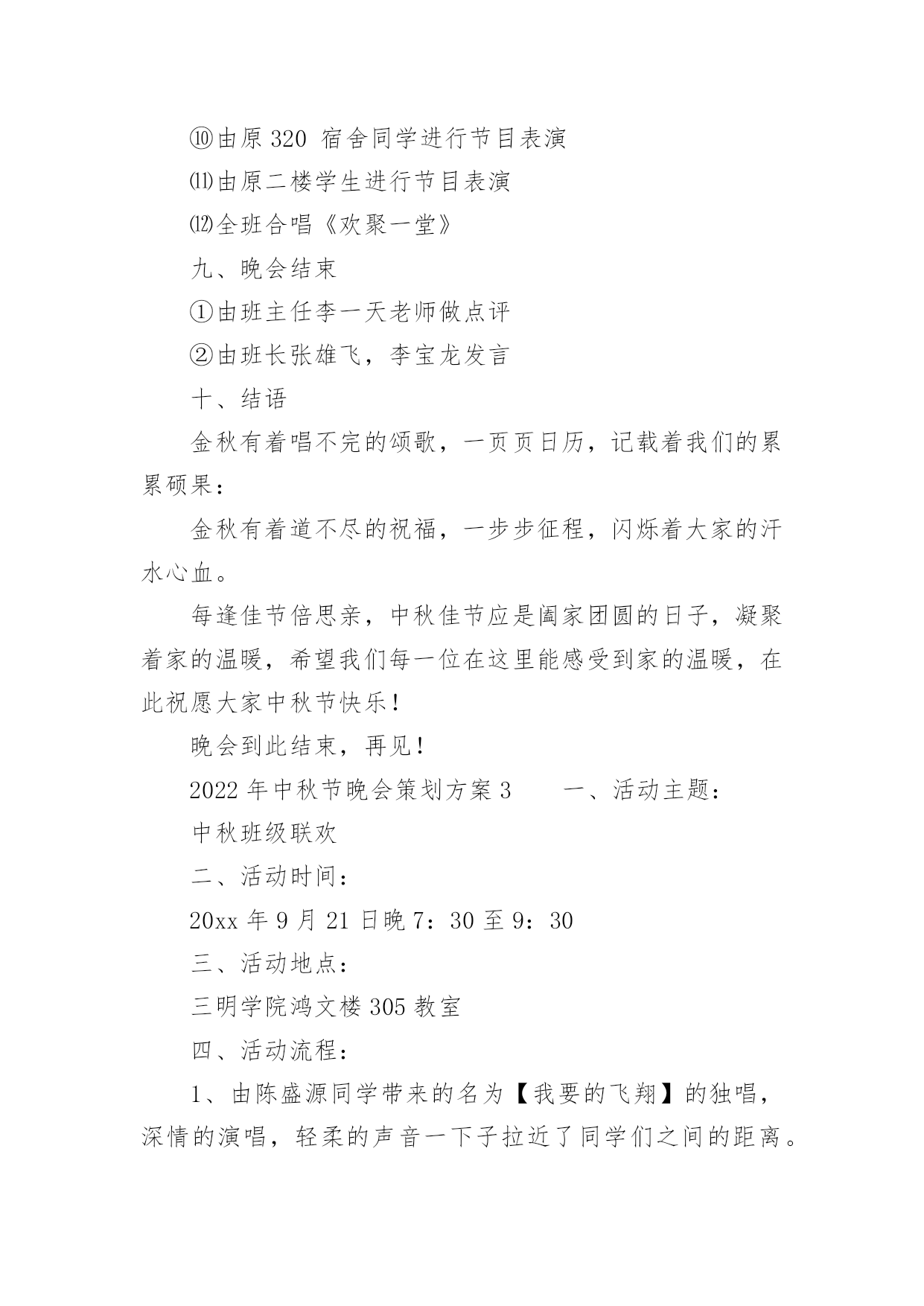 ⑩由原 320 宿舍同学进行节目表演

⑾由原二楼学生进行节目表演

⑿全班合唱《欢聚一堂》

九、晚会结束

①由班主任李一天老师做点评

②由班长张雄飞，李宝龙发言

十、结语

金秋有着唱不完的颂歌，一页页日历，记载着我们的累累硕果：

金秋有着道不尽的祝福，一步步征程，闪烁着大家的汗水心血。

每逢佳节倍思亲，中秋佳节应是阖家团圆的日子，凝聚着家的温暖，希望我们每一位在这里能感受到家的温暖，在此祝愿大家中秋节快乐！

晚会到此结束，再见！

2022 年中秋节晚会策划方案 3　　一、活动主题：

中秋班级联欢

二、活动时间：

20xx 年 9 月 21 日晚 7：30 至 9：30

三、活动地点：

三明学院鸿文楼 305 教室

四、活动流程：

1、由陈盛源同学带来的名为【我要的飞翔】的独唱，深情的演唱，轻柔的声音一下子拉近了同学们之间的距离。